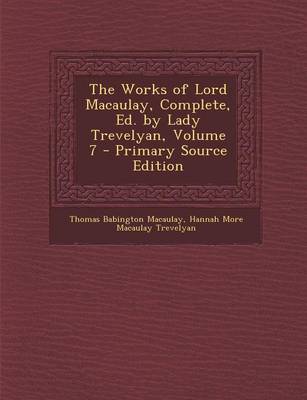 The Works of Lord Macaulay, Complete, Ed. by Lady Trevelyan, Volume 7 - Primary Source Edition

Thomas Babington Macaulay, Hannah More Macaulay Trevelyan